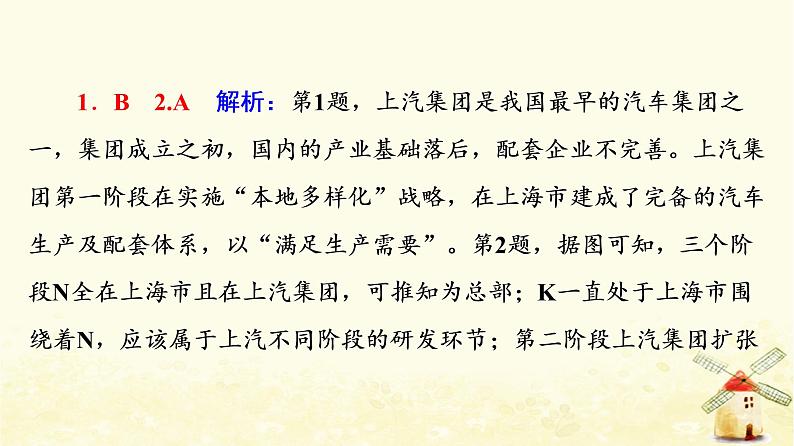 1．B　2.A　解析：第1题，上汽集团是我国最早的汽车集团之一，集团成立之初，国内的产业基础落后，配套企业不完善。上汽集团第一阶段在实施“本地多样化”战略，在上海市建成了完备的汽车生产及配套体系，以“满足生产需要”。第2题，据图可知，三个阶段N全在上海市且在上汽集团，可推知为总部；K一直处于上海市围绕着N，应该属于上汽不同阶段的研发环节；第二阶段上汽集团扩张